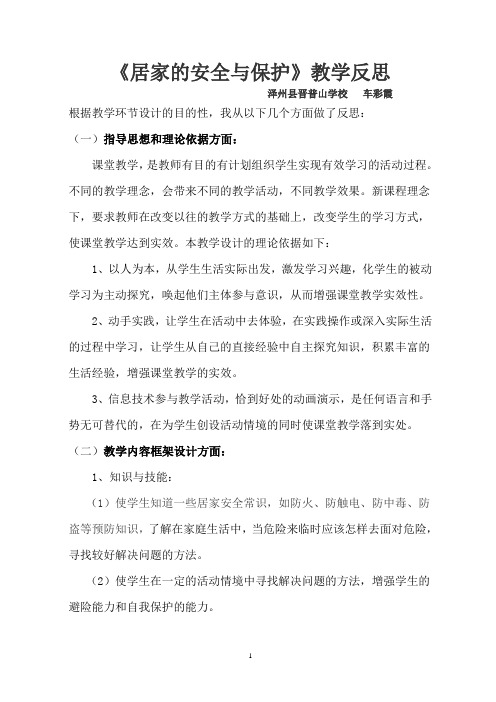 《居家的安全与保护》教学反思

泽州县晋普山学校　车彩霞

根据教学环节设计的目的性，我从以下几个方面做了反思：

（一）指导思想和理论依据方面：

课堂教学，是教师有目的有计划组织学生实现有效学习的活动过程。不同的教学理念，会带来不同的教学活动，不同教学效果。新课程理念下，要求教师在改变以往的教学方式的基础上，改变学生的学习方式，使课堂教学达到实效。本教学设计的理论依据如下：

1、以人为本，从学生生活实际出发，激发学习兴趣，化学生的被动学习为主动探究，唤起他们主体参与意识，从而增强课堂教学实效性。

2、动手实践，让学生在活动中去体验，在实践操作或深入实际生活的过程中学习，让学生从自己的直接经验中自主探究知识，积累丰富的生活经验，增强课堂教学的实效。

3、信息技术参与教学活动，恰到好处的动画演示，是任何语言和手势无可替代的，在为学生创设活动情境的同时使课堂教学落到实处。

（二）教学内容框架设计方面：

1、知识与技能：

（1）使学生知道一些居家安全常识，如防火、防触电、防中毒、防盗等预防知识，了解在家庭生活中，当危险来临时应该怎样去面对危险，寻找较好解决问题的方法。

（2）使学生在一定的活动情境中寻找解决问题的方法，增强学生的避险能力和自我保护的能力。

1